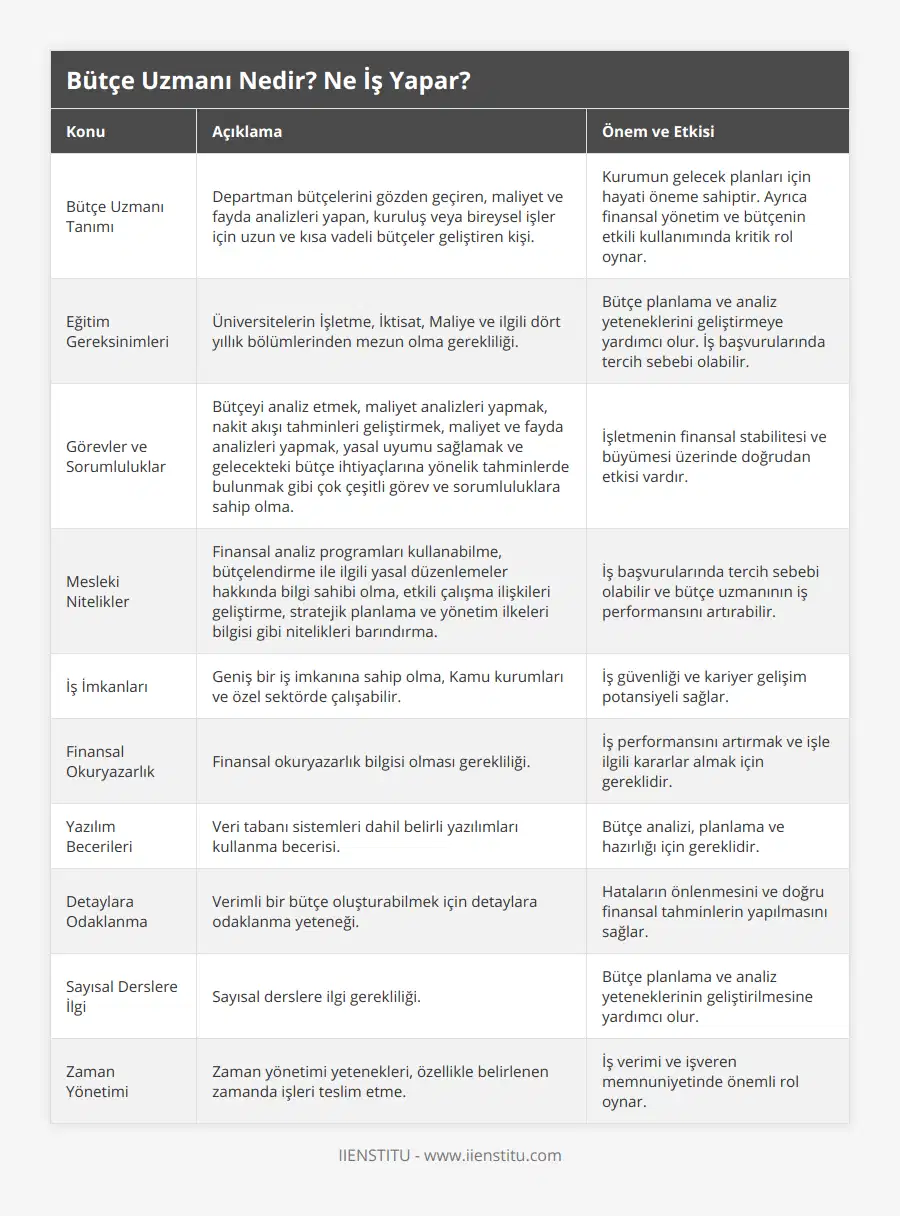 Bütçe Uzmanı Nedir? Ne İş Yapar?

| Konu | Açıklama | Önem ve Etkisi |
|---|---|---|
| Bütçe Uzmanı Tanımı | Departman bütçelerini gözden geçiren, maliyet ve fayda analizleri yapan, kuruluş veya bireysel işler için uzun ve kısa vadeli bütçeler geliştiren kişi. | Kurumun gelecek planları için hayati öneme sahiptir. Ayrıca finansal yönetim ve bütçenin etkili kullanımında kritik rol oynar. |
| Eğitim Gereksinimleri | Üniversitelerin İşletme, İktisat, Maliye ve ilgili dört yıllık bölümlerinden mezun olma gerekliliği. | Bütçe planlama ve analiz yeteneklerini geliştirmeye yardımcı olur. İş başvurularında tercih sebebi olabilir. |
| Görevler ve Sorumluluklar | Bütçeyi analiz etmek, maliyet analizleri yapmak, nakit akışı tahminleri geliştirmek, maliyet ve fayda analizleri yapmak, yasal uyumu sağlamak ve gelecekteki bütçe ihtiyaçlarına yönelik tahminlerde bulunmak gibi çok çeşitli görev ve sorumluluklara sahip olma. | İşletmenin finansal stabilitesi ve büyümesi üzerinde doğrudan etkisi vardır. |
| Mesleki Nitelikler | Finansal analiz programları kullanabilme, bütçelendirme ile ilgili yasal düzenlemeler hakkında bilgi sahibi olma, etkili çalışma ilişkileri geliştirme, stratejik planlama ve yönetim ilkeleri bilgisi gibi nitelikleri barındırma. | İş başvurularında tercih sebebi olabilir ve bütçe uzmanının iş performansını artırabilir. |
| İş İmkanları | Geniş bir iş imkanına sahip olma, Kamu kurumları ve özel sektörde çalışabilir. | İş güvenliği ve kariyer gelişim potansiyeli sağlar. |
| Finansal Okuryazarlık | Finansal okuryazarlık bilgisi olması gerekliliği. | İş performansını artırmak ve işle ilgili kararlar almak için gereklidir. |
| Yazılım Becerileri | Veri tabanı sistemleri dahil belirli yazılımları kullanma becerisi. | Bütçe analizi, planlama ve hazırlığı için gereklidir. |
| Detaylara Odaklanma | Verimli bir bütçe oluşturabilmek için detaylara odaklanma yeteneği. | Hataların önlenmesini ve doğru finansal tahminlerin yapılmasını sağlar. |
| Sayısal Derslere İlgi | Sayısal derslere ilgi gerekliliği. | Bütçe planlama ve analiz yeteneklerinin geliştirilmesine yardımcı olur. |
| Zaman Yönetimi | Zaman yönetimi yetenekleri, özellikle belirlenen zamanda işleri teslim etme. | İş verimi ve işveren memnuniyetinde önemli rol oynar. |

IIENSTITU - www.iienstitu.com